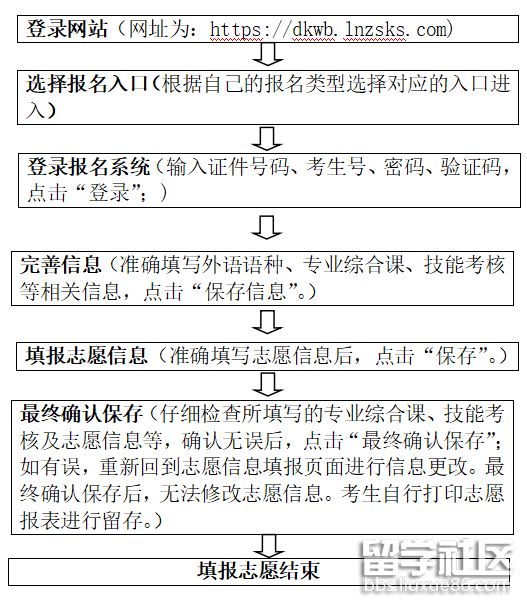 登录网站（网址为：https://dkwb.lnzsks.com)

选择报名入口（根据自己的报名类型选择对应的入口进入）

登录报名系统（输入证件号码、考生号、密码、验证码，点击“登录”；）

完善信息（准确填写外语语种、专业综合课、技能考核等相关信息，点击“保存信息”。）

填报志愿信息（准确填写志愿信息后，点击“保存”。）

最终确认保存（仔细检查所填写的专业综合课、技能考核及志愿信息等，确认无误后，点击“最终确认保存”；如有误，重新回到志愿信息填报页面进行信息更改。最终确认保存后，无法修改志愿信息。考生自行打印志愿报表进行留存。）

填报志愿结束

留学社区
bbs.liuxue86.com